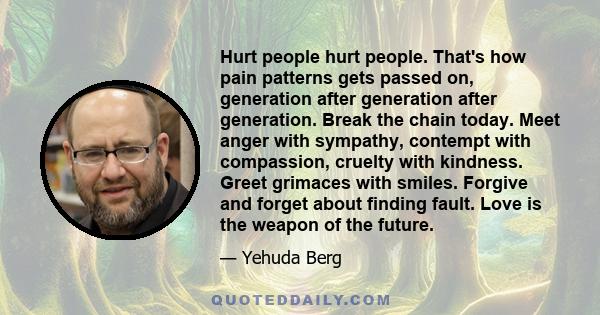 Hurt people hurt people. That's how pain patterns gets passed on, generation after generation after generation. Break the chain today. Meet anger with sympathy, contempt with compassion, cruelty with kindness. Greet grimaces with smiles. Forgive and forget about finding fault. Love is the weapon of the future.

— Yehuda Berg

QUOTEDDAILY.COM